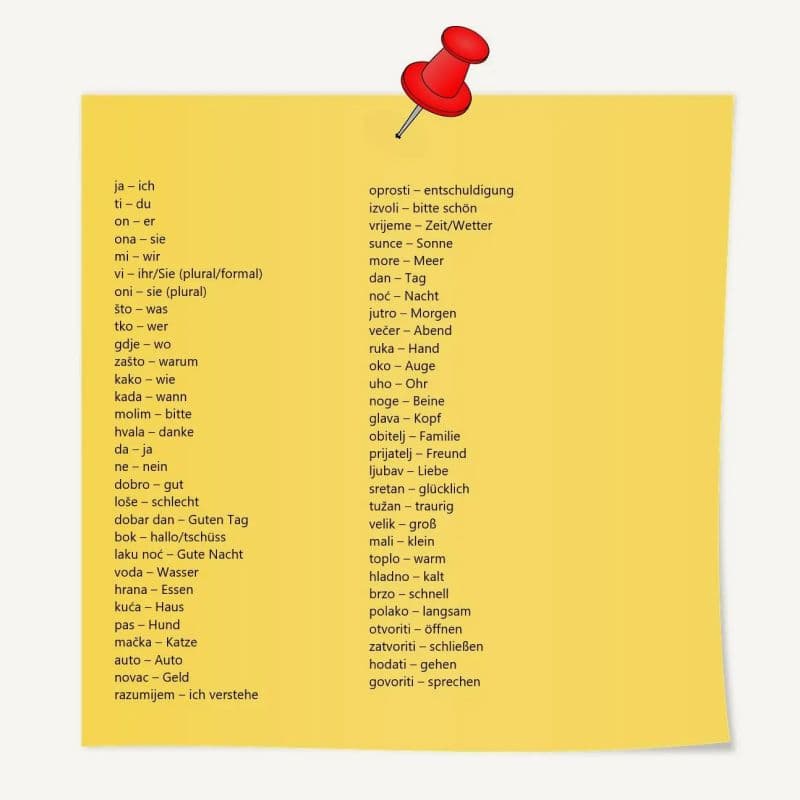 ja – ich
ti – du
on – er
ona – sie
mi – wir
vi – ihr/Sie (plural/formal)
oni – sie (plural)
što – was
tko – wer
gdje – wo
zašto – warum
kako – wie
kada – wann
molim – bitte
hvala – danke
da – ja
ne – nein
dobro – gut
loše – schlecht
dobar dan – Guten Tag
bok – hallo/tschüss
laku noć – Gute Nacht
voda – Wasser
hrana – Essen
kuća – Haus
pas – Hund
mačka – Katze
auto – Auto
novac – Geld
razumijem – ich verstehe

oprosti – entschuldigung
izvoli – bitte schön
vrijeme – Zeit/Wetter
sunce – Sonne
more – Meer
dan – Tag
noć – Nacht
jutro – Morgen
večer – Abend
ruka – Hand
oko – Auge
uho – Ohr
noge – Beine
glava – Kopf
obitelj – Familie
prijatelj – Freund
ljubav – Liebe
sretan – glücklich
tužan – traurig
velik – groß
mali – klein
toplo – warm
hladno – kalt
brzo – schnell
polako – langsam
otvoriti – öffnen
zatvoriti – schließen
hodati – gehen
govoriti – sprechen